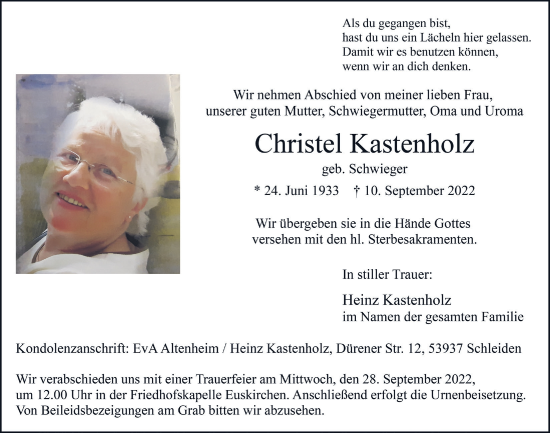 Als du gegangen bist,
hast du uns ein Lächeln hier gelassen.
Damit wir es benutzen können,
wenn wir an dich denken.

Wir nehmen Abschied von meiner lieben Frau,
unserer guten Mutter, Schwiegermutter, Oma und Uroma

Christel Kastenholz

geb. Schwieger

* 24. Juni 1933 † 10. September 2022

Wir übergeben sie in die Hände Gottes
versehen mit den hl. Sterbesakramenten.

In stiller Trauer:

Heinz Kastenholz
im Namen der gesamten Familie

Kondolenzanschrift: EvA Altenheim / Heinz Kastenholz, Dürener Str. 12, 53937 Schleiden

Wir verabschieden uns mit einer Trauerfeier am Mittwoch, den 28. September 2022, um 12.00 Uhr in der Friedhofskapelle Euskirchen. Anschließend erfolgt die Urnenbeisetzung. Von Beileidsbezeigungen am Grab bitten wir abzusehen.